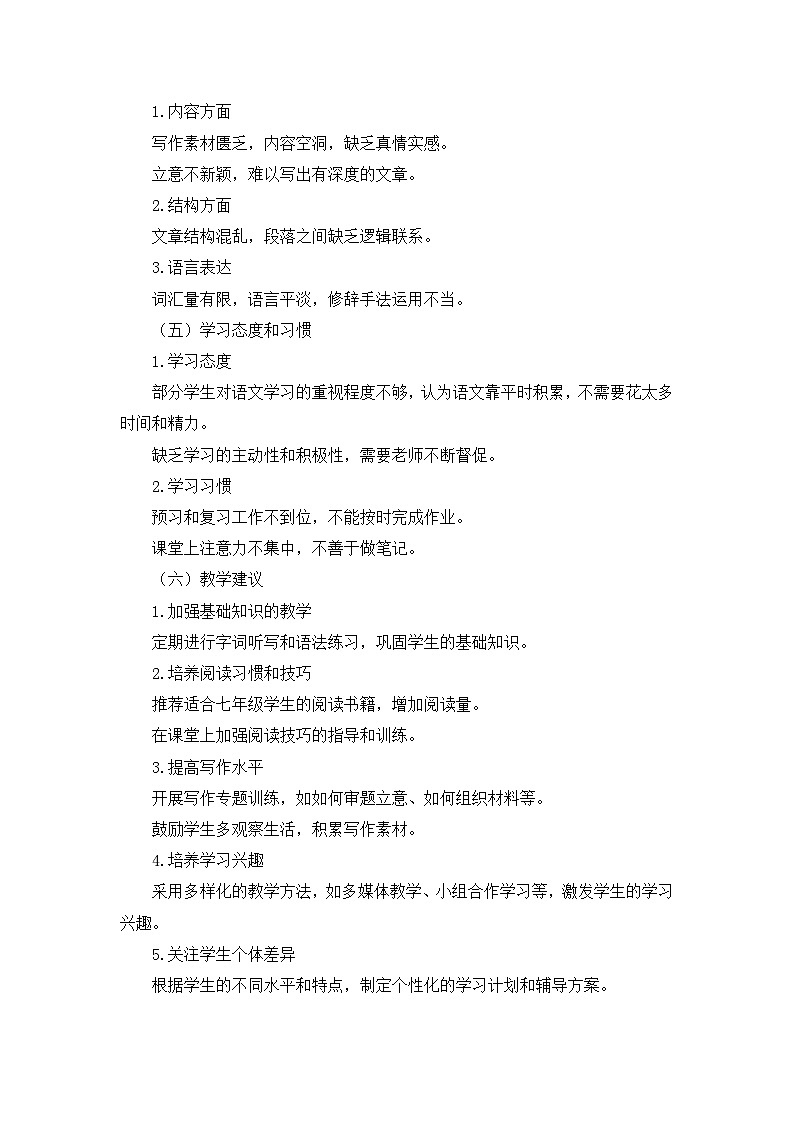 1.内容方面

写作素材匮乏，内容空洞，缺乏真情实感。

立意不新颖，难以写出有深度的文章。

2.结构方面

文章结构混乱，段落之间缺乏逻辑联系。

3.语言表达

词汇量有限，语言平淡，修辞手法运用不当。

（五）学习态度和习惯

1.学习态度

部分学生对语文学习的重视程度不够，认为语文靠平时积累，不需要花太多时间和精力。

缺乏学习的主动性和积极性，需要老师不断督促。

2.学习习惯

预习和复习工作不到位，不能按时完成作业。

课堂上注意力不集中，不善于做笔记。

（六）教学建议

1.加强基础知识的教学

定期进行字词听写和语法练习，巩固学生的基础知识。

2.培养阅读习惯和技巧

推荐适合七年级学生的阅读书籍，增加阅读量。

在课堂上加强阅读技巧的指导和训练。

3.提高写作水平

开展写作专题训练，如如何审题立意、如何组织材料等。

鼓励学生多观察生活，积累写作素材。

4.培养学习兴趣

采用多样化的教学方法，如多媒体教学、小组合作学习等，激发学生的学习兴趣。

5.关注学生个体差异

根据学生的不同水平和特点，制定个性化的学习计划和辅导方案。